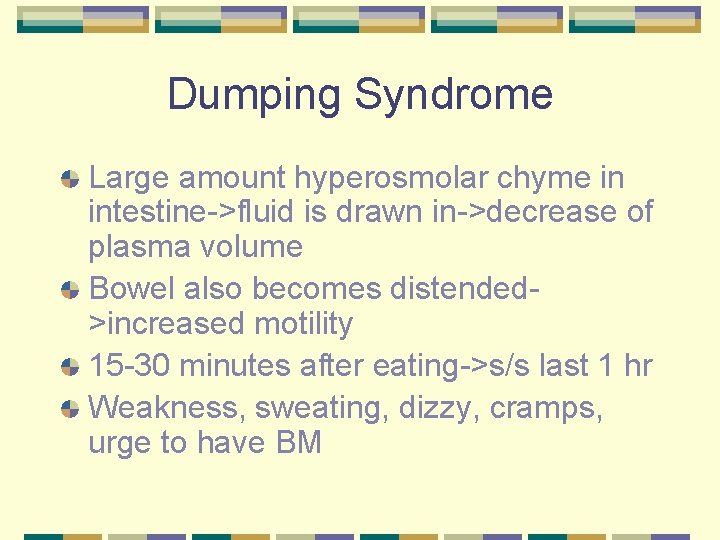 Dumping Syndrome

Large amount hyperosmolar chyme in intestine->fluid is drawn in->decrease of plasma volume

Bowel also becomes distended->increased motility

15-30 minutes after eating->s/s last 1 hr

Weakness, sweating, dizzy, cramps, urge to have BM